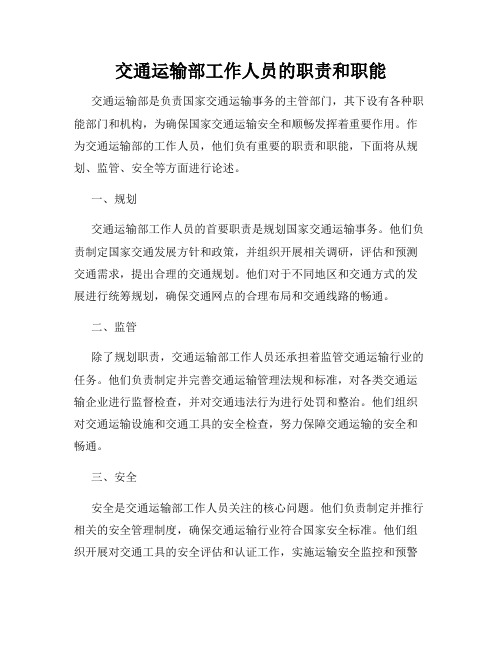 交通运输部工作人员的职责和职能

交通运输部是负责国家交通运输事务的主管部门，其下设有各种职能部门和机构，为确保国家交通运输安全和顺畅发挥着重要作用。作为交通运输部的工作人员，他们负有重要的职责和职能，下面将从规划、监管、安全等方面进行论述。

一、规划

交通运输部工作人员的首要职责是规划国家交通运输事务。他们负责制定国家交通发展方针和政策，并组织开展相关调研，评估和预测交通需求，提出合理的交通规划。他们对于不同地区和交通方式的发展进行统筹规划，确保交通网点的合理布局和交通线路的畅通。

二、监管

除了规划职责，交通运输部工作人员还承担着监管交通运输行业的任务。他们负责制定并完善交通运输管理法规和标准，对各类交通运输企业进行监督检查，并对交通违法行为进行处罚和整治。他们组织对交通运输设施和交通工具的安全检查，努力保障交通运输的安全和畅通。

三、安全

安全是交通运输部工作人员关注的核心问题。他们负责制定并推行相关的安全管理制度，确保交通运输行业符合国家安全标准。他们组织开展对交通工具的安全评估和认证工作，实施运输安全监控和预警